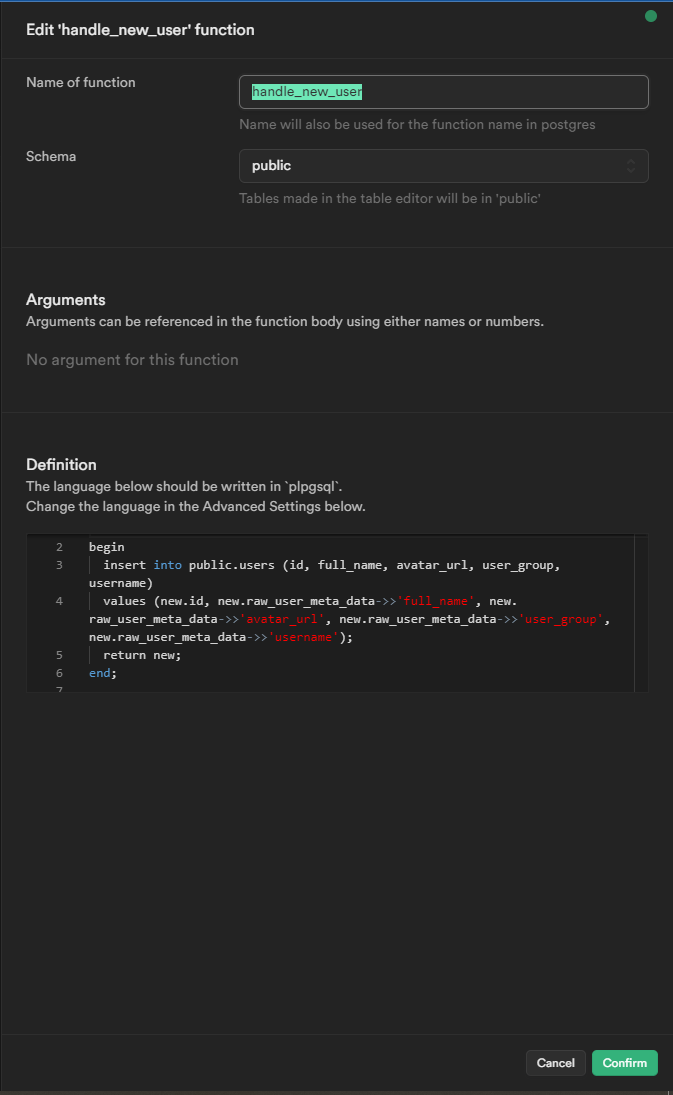 Edit 'handle_new_user' function

Name of function
handle_new_user
Name will also be used for the function name in postgres

Schema
public
Tables made in the table editor will be in 'public'

Arguments
Arguments can be referenced in the function body using either names or numbers.

No argument for this function

Definition
The language below should be written in `plpgsql`.
Change the language in the Advanced Settings below.

2 begin
3 insert into public.users (id, full_name, avatar_url, user_group, username)
4 values (new.id, new.raw_user_meta_data->>'full_name', new.raw_user_meta_data->>'avatar_url', new.raw_user_meta_data->>'user_group', new.raw_user_meta_data->>'username');
5 return new;
6 end;
7

Cancel Confirm